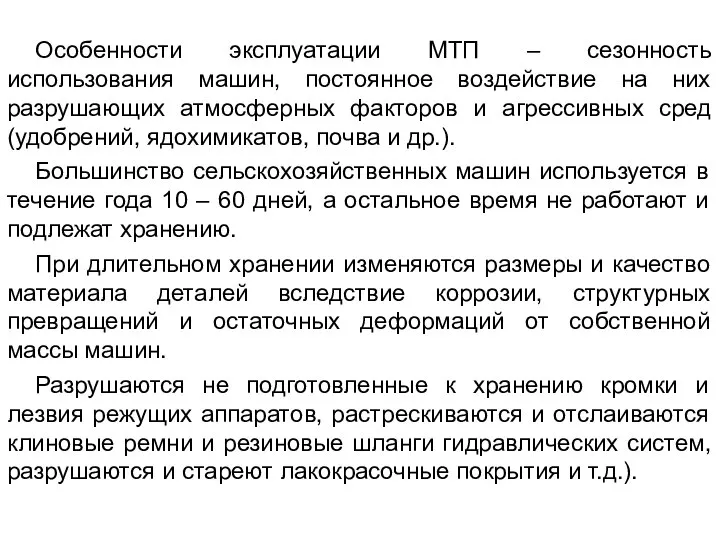 Особенности эксплуатации МТП – сезонность использования машин, постоянное воздействие на них разрушающих атмосферных факторов и агрессивных сред (удобрений, ядохимикатов, почва и др.).

Большинство сельскохозяйственных машин используется в течение года 10 – 60 дней, а остальное время не работают и подлежат хранению.

При длительном хранении изменяются размеры и качество материала деталей вследствие коррозии, структурных превращений и остаточных деформаций от собственной массы машин.

Разрушаются не подготовленные к хранению кромки и лезвия режущих аппаратов, растрескиваются и отслаиваются клиновые ремни и резиновые шланги гидравлических систем, разрушаются и стареют лакокрасочные покрытия и т.д.).